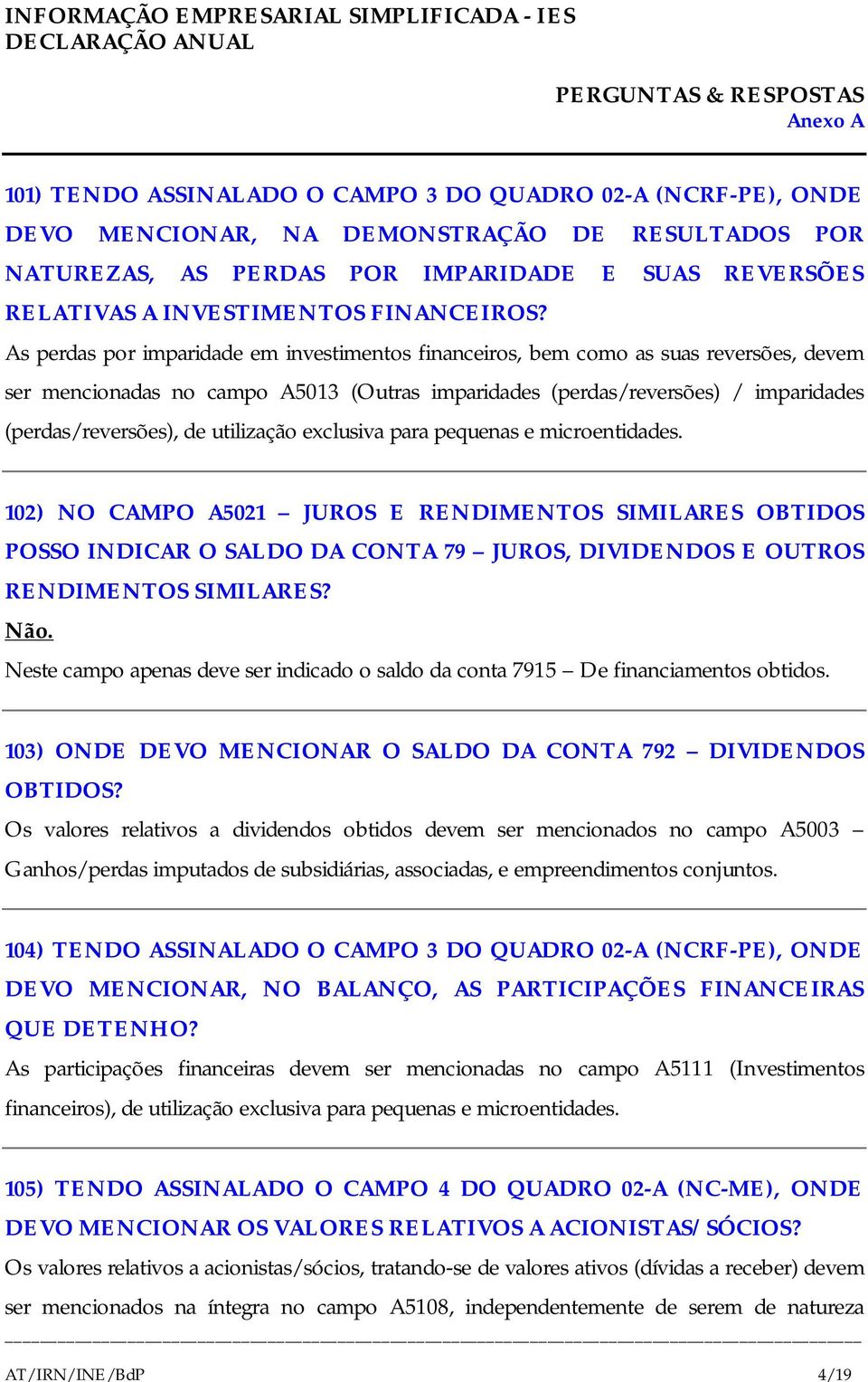 INFORMAÇÃO EMPRESARIAL SIMPLIFICADA - IES
DECLARAÇÃO ANUAL

PERGUNTAS & RESPOSTAS
Anexo A

101) TENDO ASSINALADO O CAMPO 3 DO QUADRO 02-A (NCRF-PE), ONDE DEVO MENCIONAR, NA DEMONSTRAÇÃO DE RESULTADOS POR NATUREZAS, AS PERDAS POR IMPARIDADE E SUAS REVERSÕES RELATIVAS A INVESTIMENTOS FINANCEIROS?
As perdas por imparidade em investimentos financeiros, bem como as suas reversões, devem ser mencionadas no campo A5013 (Outras imparidades (perdas/reversões) / imparidades (perdas/reversões), de utilização exclusiva para pequenas e microentidades.

102) NO CAMPO A5021 – JUROS E RENDIMENTOS SIMILARES OBTIDOS POSSO INDICAR O SALDO DA CONTA 79 – JUROS, DIVIDENDOS E OUTROS RENDIMENTOS SIMILARES?
Não.
Neste campo apenas deve ser indicado o saldo da conta 7915 – De financiamentos obtidos.

103) ONDE DEVO MENCIONAR O SALDO DA CONTA 792 – DIVIDENDOS OBTIDOS?
Os valores relativos a dividendos obtidos devem ser mencionados no campo A5003 – Ganhos/perdas imputados de subsidiárias, associadas, e empreendimentos conjuntos.

104) TENDO ASSINALADO O CAMPO 3 DO QUADRO 02-A (NCRF-PE), ONDE DEVO MENCIONAR, NO BALANÇO, AS PARTICIPAÇÕES FINANCEIRAS QUE DETENHO?
As participações financeiras devem ser mencionadas no campo A5111 (Investimentos financeiros), de utilização exclusiva para pequenas e microentidades.

105) TENDO ASSINALADO O CAMPO 4 DO QUADRO 02-A (NC-ME), ONDE DEVO MENCIONAR OS VALORES RELATIVOS A ACIONISTAS/SÓCIOS?
Os valores relativos a acionistas/sócios, tratando-se de valores ativos (dívidas a receber) devem ser mencionados na íntegra no campo A5108, independentemente de serem de natureza

AT/IRN/INE/BdP 4/19